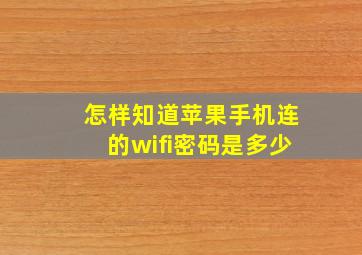 怎样知道苹果手机连的wifi密码是多少